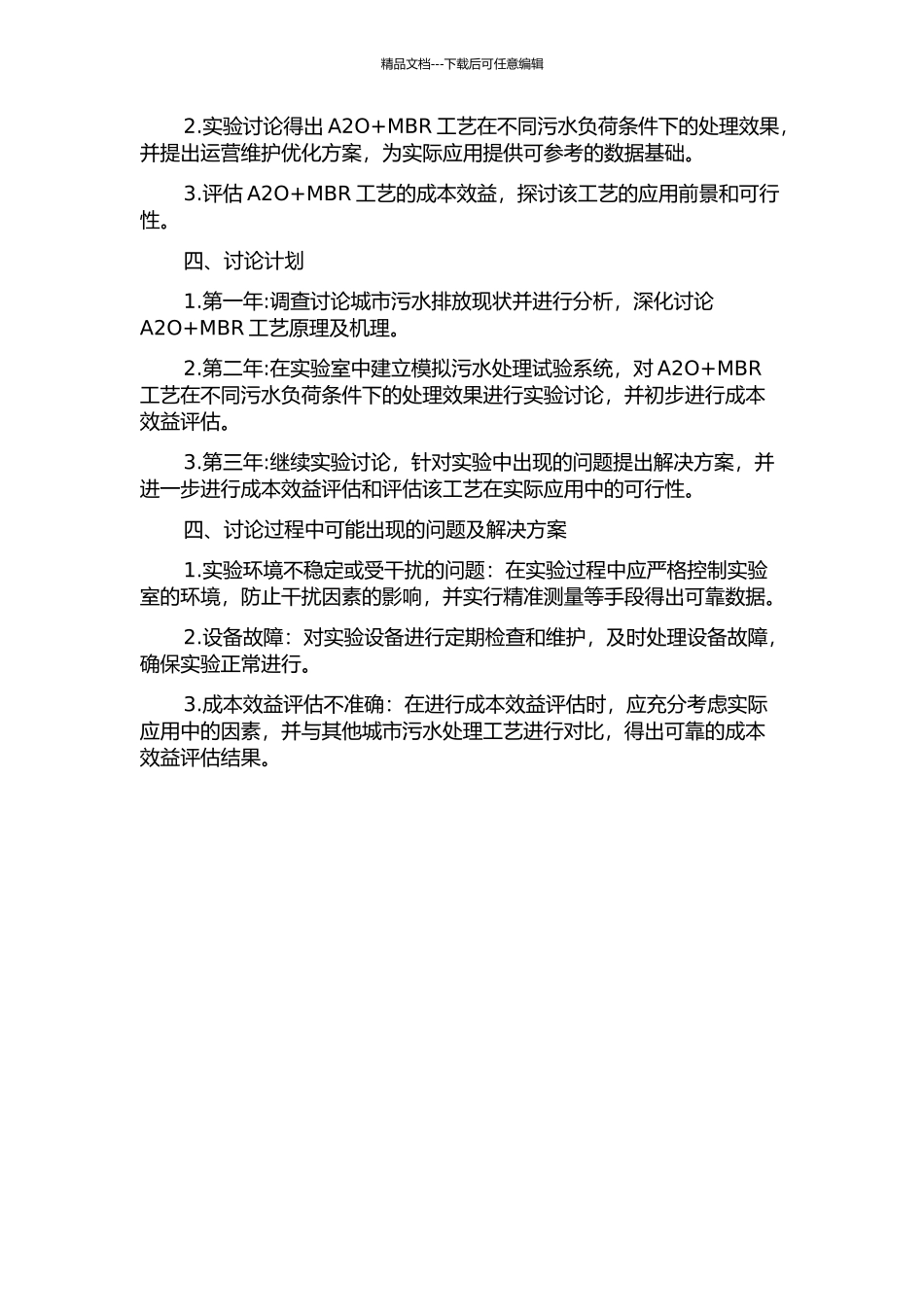 精品文档---下载后可任意编辑

2.实验讨论得出 A2O+MBR 工艺在不同污水负荷条件下的处理效果，并提出运营维护优化方案，为实际应用提供可参考的数据基础。

3.评估 A2O+MBR 工艺的成本效益，探讨该工艺的应用前景和可行性。

四、讨论计划

1.第一年:调查讨论城市污水排放现状并进行分析，深化讨论 A2O+MBR 工艺原理及机理。

2.第二年:在实验室中建立模拟污水处理试验系统，对 A2O+MBR 工艺在不同污水负荷条件下的处理效果进行实验讨论，并初步进行成本效益评估。

3.第三年:继续实验讨论，针对实验中出现的问题提出解决方案，并进一步进行成本效益评估和评估该工艺在实际应用中的可行性。

四、讨论过程中可能出现的问题及解决方案

1.实验环境不稳定或受干扰的问题：在实验过程中应严格控制实验室的环境，防止干扰因素的影响，并实行精准测量等手段得出可靠数据。

2.设备故障：对实验设备进行定期检查和维护，及时处理设备故障，确保实验正常进行。

3.成本效益评估不准确：在进行成本效益评估时，应充分考虑实际应用中的因素，并与其他城市污水处理工艺进行对比，得出可靠的成本效益评估结果。